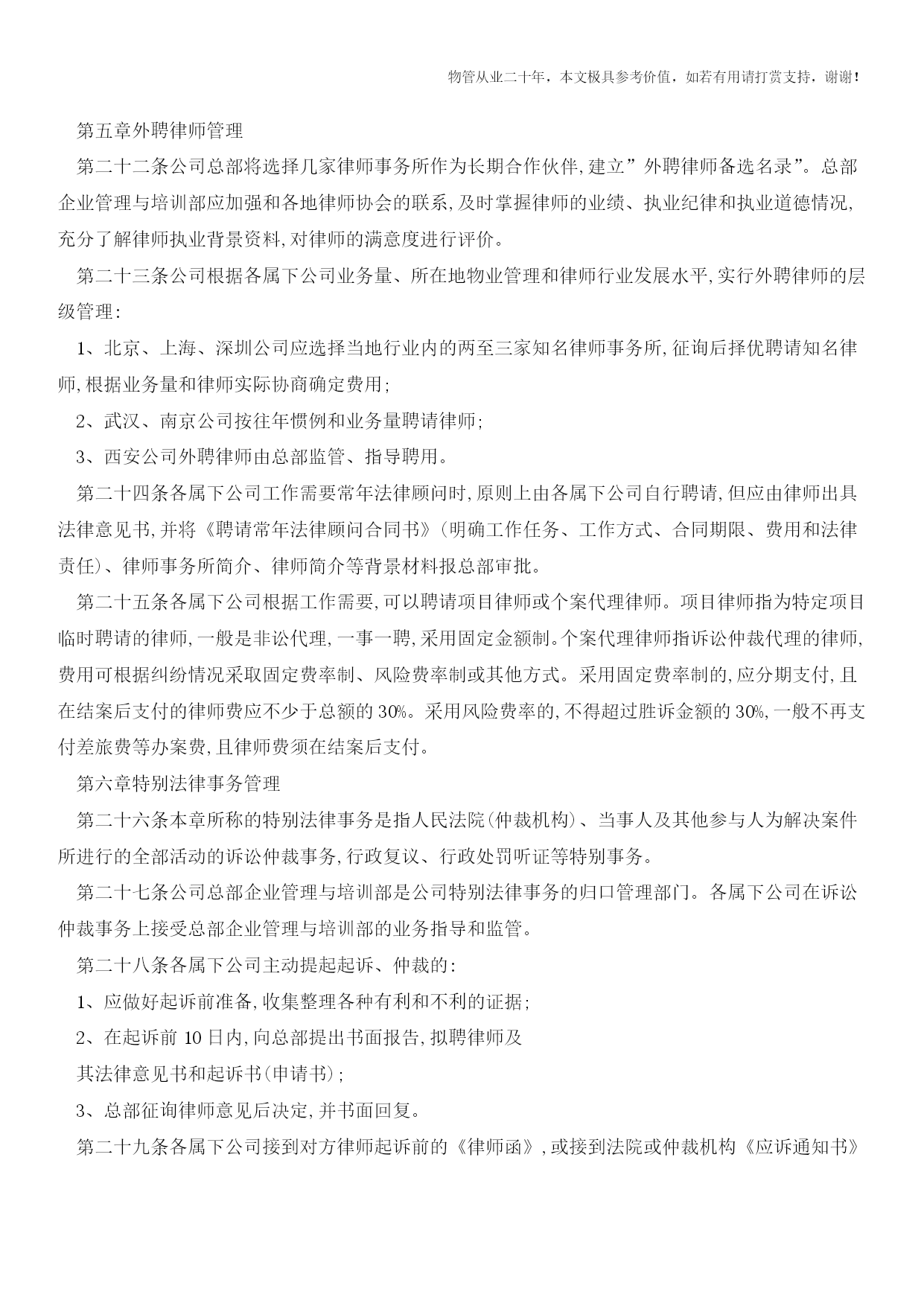 物管从业二十年，本文极具参考价值，如若有用请打赏支持，谢谢！

第五章外聘律师管理

第二十二条公司总部将选择几家律师事务所作为长期合作伙伴,建立”外聘律师备选名录”。总部企业管理与培训部应加强和各地律师协会的联系,及时掌握律师的业绩、执业纪律和执业道德情况,充分了解律师执业背景资料,对律师的满意度进行评价。

第二十三条公司根据各属下公司业务量、所在地物业管理和律师行业发展水平,实行外聘律师的层级管理:

1、北京、上海、深圳公司应选择当地行业内的两至三家知名律师事务所,征询后择优聘请知名律师,根据业务量和律师实际协商确定费用;

2、武汉、南京公司按往年惯例和业务量聘请律师;

3、西安公司外聘律师由总部监管、指导聘用。

第二十四条各属下公司工作需要常年法律顾问时,原则上由各属下公司自行聘请,但应由律师出具法律意见书,并将《聘请常年法律顾问合同书》(明确工作任务、工作方式、合同期限、费用和法律责任)、律师事务所简介、律师简介等背景材料报总部审批。

第二十五条各属下公司根据工作需要,可以聘请项目律师或个案代理律师。项目律师指为特定项目临时聘请的律师,一般是非讼代理,一事一聘,采用固定金额制。个案代理律师指诉讼仲裁代理的律师,费用可根据纠纷情况采取固定费率制、风险费率制或其他方式。采用固定费率制的,应分期支付,且在结案后支付的律师费应不少于总额的30%。采用风险费率的,不得超过胜诉金额的30%,一般不再支付差旅费等办案费,且律师费须在结案后支付。

第六章特别法律事务管理

第二十六条本章所称的特别法律事务是指人民法院(仲裁机构)、当事人及其他参与人为解决案件所进行的全部活动的诉讼仲裁事务,行政复议、行政处罚听证等特别事务。

第二十七条公司总部企业管理与培训部是公司特别法律事务的归口管理部门。各属下公司在诉讼仲裁事务上接受总部企业管理与培训部的业务指导和监管。

第二十八条各属下公司主动提起起诉、仲裁的:

1、应做好起诉前准备,收集整理各种有利和不利的证据;

2、在起诉前10日内,向总部提出书面报告,拟聘律师及

其法律意见书和起诉书(申请书);

3、总部征询律师意见后决定,并书面回复。

第二十九条各属下公司接到对方律师起诉前的《律师函》,或接到法院或仲裁机构《应诉通知书》